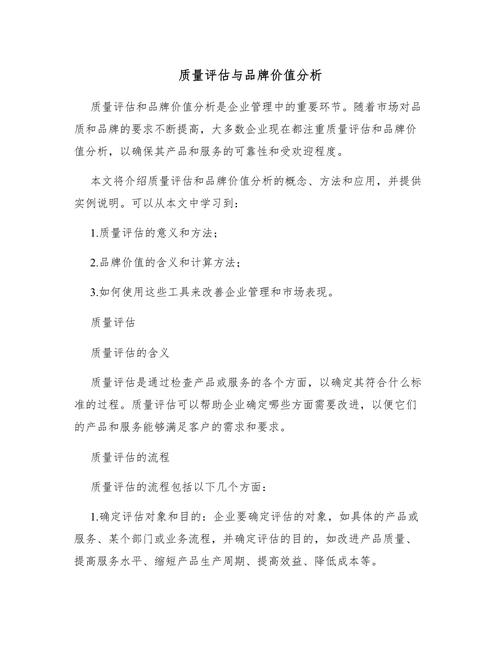 质量评估与品牌价值分析

质量评估和品牌价值分析是企业管理中的重要环节。随着市场对品质和品牌的要求不断提高，大多数企业现在都注重质量评估和品牌价值分析，以确保其产品和服务的可靠性和受欢迎程度。

本文将介绍质量评估和品牌价值分析的概念、方法和应用，并提供实例说明。可以从本文中学习到：

1.质量评估的意义和方法；

2.品牌价值的含义和计算方法；

3.如何使用这些工具来改善企业管理和市场表现。

质量评估

质量评估的含义

质量评估是通过检查产品或服务的各个方面，以确定其符合什么标准的过程。质量评估可以帮助企业确定哪些方面需要改进，以便它们的产品和服务能够满足客户的需求和要求。

质量评估的流程

质量评估的流程包括以下几个方面：

1.确定评估对象和目的：企业要确定评估的对象，如具体的产品或服务、某个部门或业务流程，并确定评估的目的，如改进产品质量、提高服务水平、缩短产品生产周期、提高效益、降低成本等。